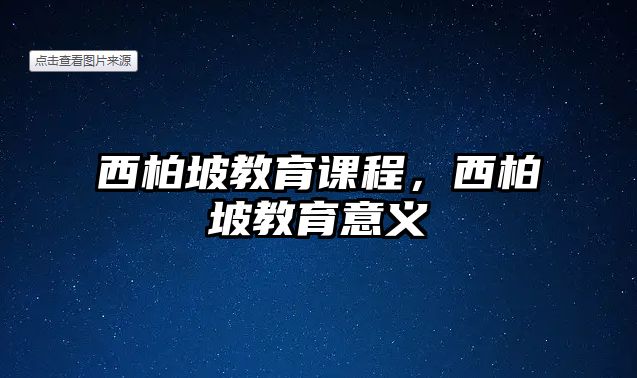 点击查看图片来源

西柏坡教育课程，西柏坡教育意义